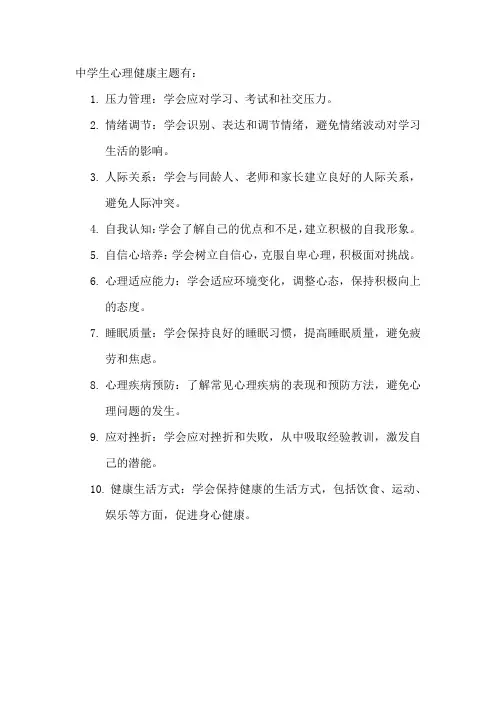 中学生心理健康主题有：

1. 压力管理：学会应对学习、考试和社交压力。

2. 情绪调节：学会识别、表达和调节情绪，避免情绪波动对学习生活的影响。

3. 人际关系：学会与同龄人、老师和家长建立良好的人际关系，避免人际冲突。

4. 自我认知：学会了解自己的优点和不足，建立积极的自我形象。

5. 自信心培养：学会树立自信心，克服自卑心理，积极面对挑战。

6. 心理适应能力：学会适应环境变化，调整心态，保持积极向上的态度。

7. 睡眠质量：学会保持良好的睡眠习惯，提高睡眠质量，避免疲劳和焦虑。

8. 心理疾病预防：了解常见心理疾病的表现和预防方法，避免心理问题的发生。

9. 应对挫折：学会应对挫折和失败，从中吸取经验教训，激发自己的潜能。

10. 健康生活方式：学会保持健康的生活方式，包括饮食、运动、娱乐等方面，促进身心健康。